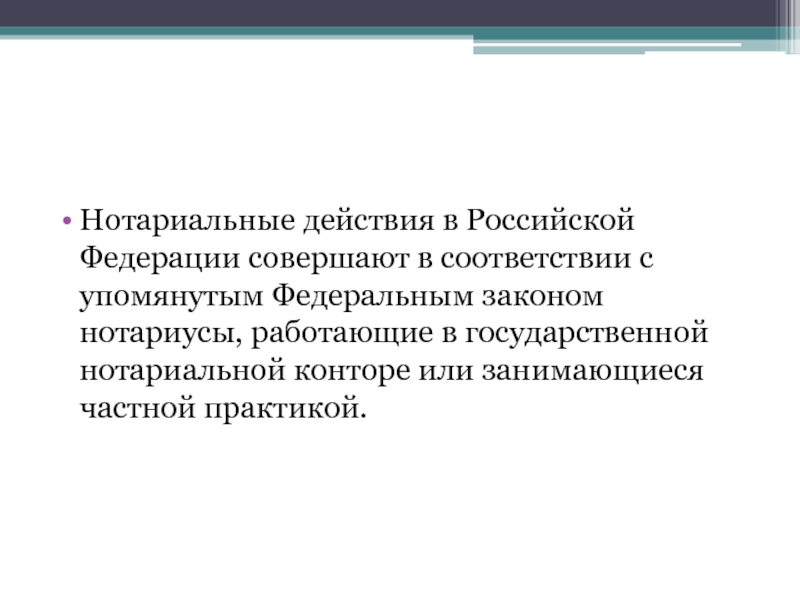 • Нотариальные действия в Российской Федерации совершают в соответствии с упомянутым Федеральным законом нотариусы, работающие в государственной нотариальной конторе или занимающиеся частной практикой.